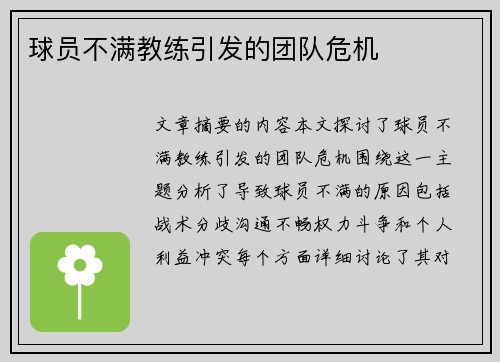 球员不满教练引发的团队危机

文章摘要的内容本文探讨了球员不满教练引发的团队危机围绕这一主题分析了导致球员不满的原因包括战术分歧沟通不畅权力斗争和个人利益冲突每个方面详细讨论了其对